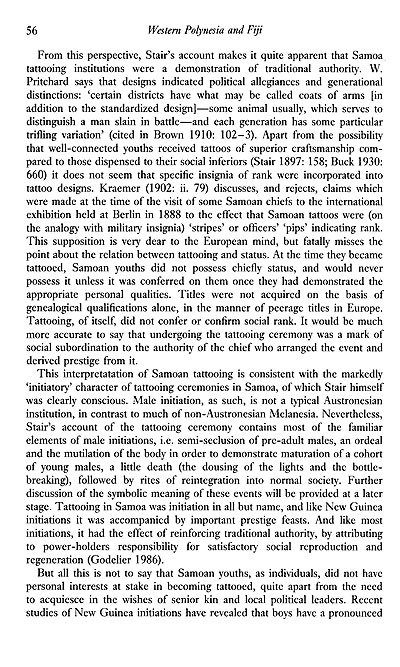 56 Western Polynesia and Fiji

From this perspective, Stair's account makes it quite apparent that Samoa tattooing institutions were a demonstration of traditional authority. W. Pritchard says that designs indicated political allegiances and generational distinctions: 'certain districts have what may be called coats of arms [in addition to the standardized design]—some animal usually, which serves to distinguish a man slain in battle—and each generation has some particular trifling variation' (cited in Brown 1910: 102–3). Apart from the possibility that well-connected youths received tattoos of superior craftsmanship compared to those dispensed to their social inferiors (Stair 1897: 158; Buck 1930: 660) it does not seem that specific insignia of rank were incorporated into tattoo designs. Kraemer (1902: ii. 79) discusses, and rejects, claims which were made at the time of the visit of some Samoan chiefs to the international exhibition held at Berlin in 1888 to the effect that Samoan tattoos were (on the analogy with military insignia) 'stripes' or officers' 'pips' indicating rank. This supposition is very dear to the European mind, but fatally misses the point about the relation between tattooing and status. At the time they became tattooed, Samoan youths did not possess chiefly status, and would never possess it unless it was conferred on them once they had demonstrated the appropriate personal qualities. Titles were not acquired on the basis of genealogical qualifications alone, in the manner of peerage titles in Europe. Tattooing, of itself, did not confer or confirm social rank. It would be much more accurate to say that undergoing the tattooing ceremony was a mark of social subordination to the authority of the chief who arranged the event and derived prestige from it.

This interpretatation of Samoan tattooing is consistent with the markedly 'initiatory' character of tattooing ceremonies in Samoa, of which Stair himself was clearly conscious. Male initiation, as such, is not a typical Austronesian institution, in contrast to much of non-Austronesian Melanesia. Nevertheless, Stair's account of the tattooing ceremony contains most of the familiar elements of male initiations, i.e. semi-seclusion of pre-adult males, an ordeal and the mutilation of the body in order to demonstrate maturation of a cohort of young males, a little death (the dousing of the lights and the bottle-breaking), followed by rites of reintegration into normal society. Further discussion of the symbolic meaning of these events will be provided at a later stage. Tattooing in Samoa was initiation in all but name, and like New Guinea initiations it was accompanied by important prestige feasts. And like most initiations, it had the effect of reinforcing traditional authority, by attributing to power-holders responsibility for satisfactory social reproduction and regeneration (Godelier 1986).

But all this is not to say that Samoan youths, as individuals, did not have personal interests at stake in becoming tattooed, quite apart from the need to acquiesce in the wishes of senior kin and local political leaders. Recent studies of New Guinea initiations have revealed that boys have a pronounced